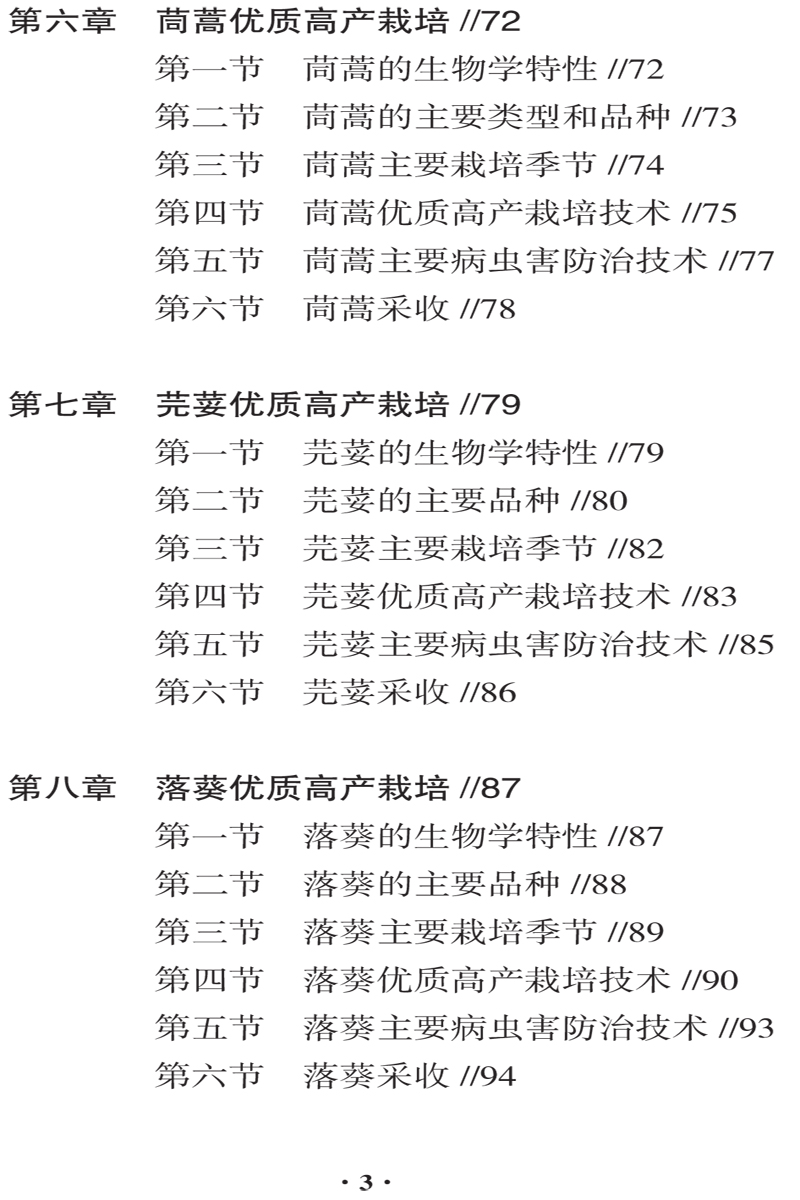 第六章　茼蒿优质高产栽培 //72

第一节　茼蒿的生物学特性 //72
第二节　茼蒿的主要类型和品种 //73
第三节　茼蒿主要栽培季节 //74
第四节　茼蒿优质高产栽培技术 //75
第五节　茼蒿主要病虫害防治技术 //77
第六节　茼蒿采收 //78

第七章　芫荽优质高产栽培 //79

第一节　芫荽的生物学特性 //79
第二节　芫荽的主要品种 //80
第三节　芫荽主要栽培季节 //82
第四节　芫荽优质高产栽培技术 //83
第五节　芫荽主要病虫害防治技术 //85
第六节　芫荽采收 //86

第八章　落葵优质高产栽培 //87

第一节　落葵的生物学特性 //87
第二节　落葵的主要品种 //88
第三节　落葵主要栽培季节 //89
第四节　落葵优质高产栽培技术 //90
第五节　落葵主要病虫害防治技术 //93
第六节　落葵采收 //94

· 3 ·